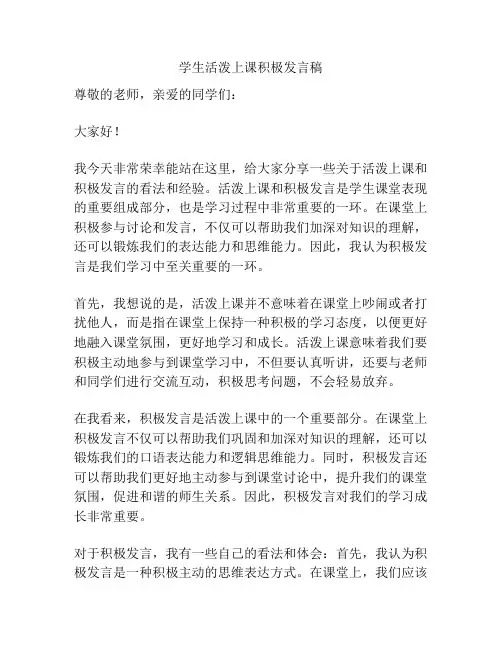 学生活泼上课积极发言稿

尊敬的老师，亲爱的同学们：

大家好！

我今天非常荣幸能站在这里，给大家分享一些关于活泼上课和积极发言的看法和经验。活泼上课和积极发言是学生课堂表现的重要组成部分，也是学习过程中非常重要的一环。在课堂上积极参与讨论和发言，不仅可以帮助我们加深对知识的理解，还可以锻炼我们的表达能力和思维能力。因此，我认为积极发言是我们学习中至关重要的一环。

首先，我想说的是，活泼上课并不意味着在课堂上吵闹或者打扰他人，而是指在课堂上保持一种积极的学习态度，以便更好地融入课堂氛围，更好地学习和成长。活泼上课意味着我们要积极主动地参与到课堂学习中，不但要认真听讲，还要与老师和同学们进行交流互动，积极思考问题，不会轻易放弃。

在我看来，积极发言是活泼上课中的一个重要部分。在课堂上积极发言不仅可以帮助我们巩固和加深对知识的理解，还可以锻炼我们的口语表达能力和逻辑思维能力。同时，积极发言还可以帮助我们更好地主动参与到课堂讨论中，提升我们的课堂氛围，促进和谐的师生关系。因此，积极发言对我们的学习成长非常重要。

对于积极发言，我有一些自己的看法和体会：首先，我认为积极发言是一种积极主动的思维表达方式。在课堂上，我们应该